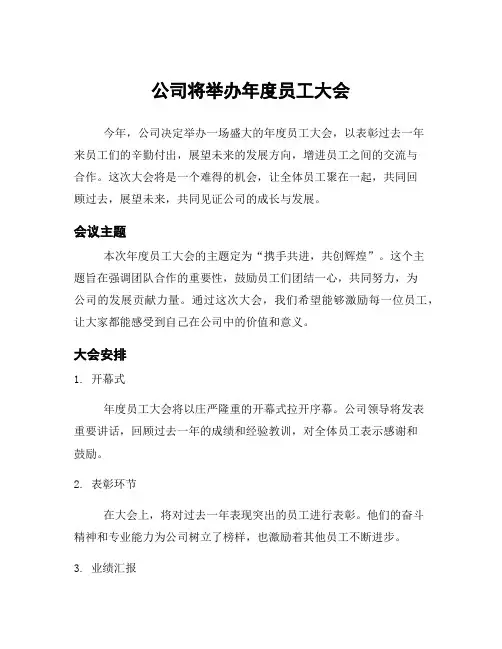 公司将举办年度员工大会

今年，公司决定举办一场盛大的年度员工大会，以表彰过去一年来员工们的辛勤付出，展望未来的发展方向，增进员工之间的交流与合作。这次大会将是一个难得的机会，让全体员工聚在一起，共同回顾过去，展望未来，共同见证公司的成长与发展。

会议主题

本次年度员工大会的主题定为“携手共进，共创辉煌”。这个主题旨在强调团队合作的重要性，鼓励员工们团结一心，共同努力，为公司的发展贡献力量。通过这次大会，我们希望能够激励每一位员工，让大家都能感受到自己在公司中的价值和意义。

大会安排

1. 开幕式

年度员工大会将以庄严隆重的开幕式拉开序幕。公司领导将发表重要讲话，回顾过去一年的成绩和经验教训，对全体员工表示感谢和鼓励。

2. 表彰环节

在大会上，将对过去一年表现突出的员工进行表彰。他们的奋斗精神和专业能力为公司树立了榜样，也激励着其他员工不断进步。

3. 业绩汇报